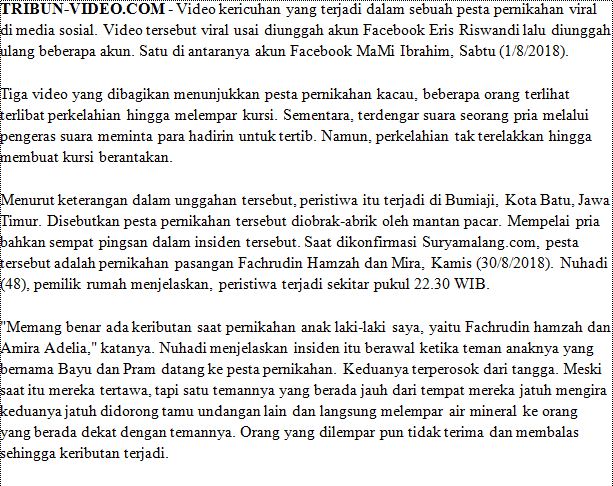 TRIBUN-VIDEO.COM - Video kericuhan yang terjadi dalam sebuah pesta pernikahan viral di media sosial. Video tersebut viral usai diunggah akun Facebook Eris Riswandi lalu diunggah ulang beberapa akun. Satu di antaranya akun Facebook MaMi Ibrahim, Sabtu (1/8/2018).

Tiga video yang dibagikan menunjukkan pesta pernikahan kacau, beberapa orang terlihat terlibat perkelahian hingga melempar kursi. Sementara, terdengar suara seorang pria melalui pengeras suara meminta para hadirin untuk tertib. Namun, perkelahian tak terelakkan hingga membuat kursi berantakan.

Menurut keterangan dalam unggahan tersebut, peristiwa itu terjadi di Bumiaji, Kota Batu, Jawa Timur. Disebutkan pesta pernikahan tersebut diobrak-abrik oleh mantan pacar. Mempelai pria bahkan sempat pingsan dalam insiden tersebut. Saat dikonfirmasi Suryamalang.com, pesta tersebut adalah pernikahan pasangan Fachrudin Hamzah dan Mira, Kamis (30/8/2018). Nuhadi (48), pemilik rumah menjelaskan, peristiwa terjadi sekitar pukul 22.30 WIB.

"Memang benar ada keributan saat pernikahan anak laki-laki saya, yaitu Fachrudin hamzah dan Amira Adelia," katanya. Nuhadi menjelaskan insiden itu berawal ketika teman anaknya yang bernama Bayu dan Pram datang ke pesta pernikahan. Keduanya terperosok dari tangga. Meski saat itu mereka tertawa, tapi satu temannya yang berada jauh dari tempat mereka jatuh mengira keduanya jatuh didorong tamu undangan lain dan langsung melempar air mineral ke orang yang berada dekat dengan temannya. Orang yang dilempar pun tidak terima dan membalas sehingga keributan terjadi.